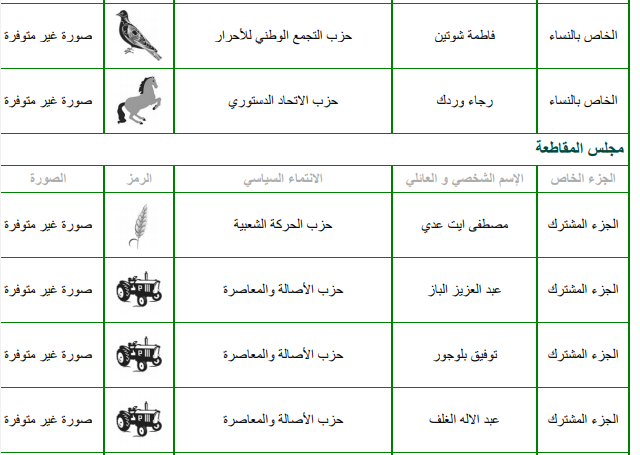 | الخاص بالنساء | فاطمة شوتين | حزب التجمع الوطني للأحرار | | صورة غير متوفرة |
|---|---|---|---|---|
| الخاص بالنساء | رجاء وردك | حزب الاتحاد الدستوري | | صورة غير متوفرة |

مجلس المقاطعة

| الجزء الخاص | الإسم الشخصي و العائلي | الانتماء السياسي | الرمز | الصورة |
|---|---|---|---|---|
| الجزء المشترك | مصطفى ايت عدي | حزب الحركة الشعبية | | صورة غير متوفرة |
| الجزء المشترك | عبد العزيز الباز | حزب الأصالة والمعاصرة | | صورة غير متوفرة |
| الجزء المشترك | توفيق بلوجور | حزب الأصالة والمعاصرة | | صورة غير متوفرة |
| الجزء المشترك | عبد الاله الغلف | حزب الأصالة والمعاصرة | | صورة غير متوفرة |